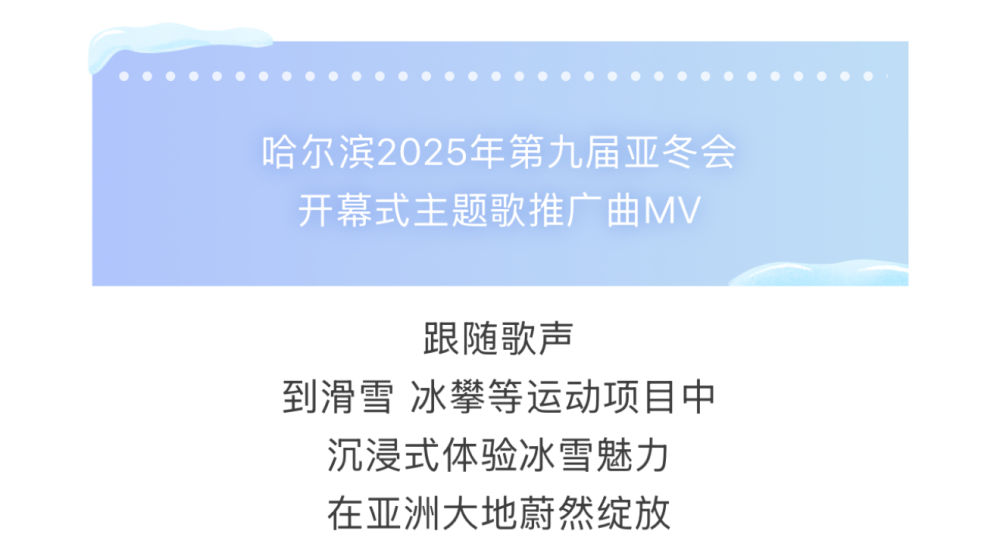 哈尔滨2025年第九届亚冬会
开幕式主题歌推广曲MV

跟随歌声
到滑雪 冰攀等运动项目中
沉浸式体验冰雪魅力
在亚洲大地蔚然绽放